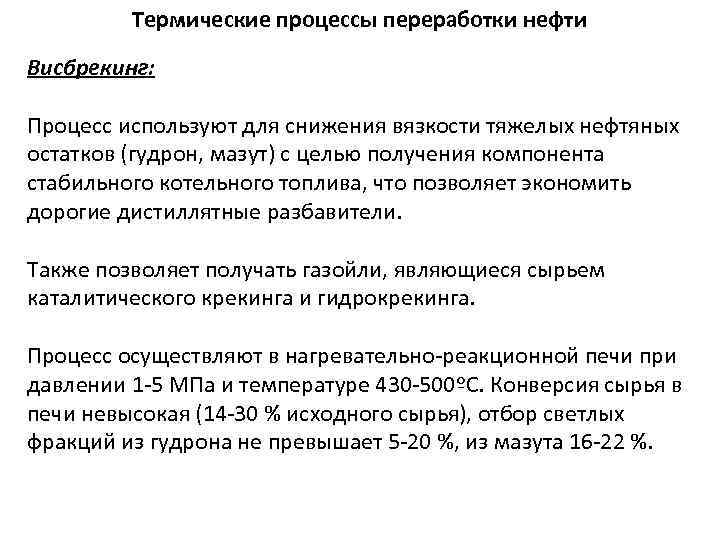 Термические процессы переработки нефти

Висбрекинг:

Процесс используют для снижения вязкости тяжелых нефтяных остатков (гудрон, мазут) с целью получения компонента стабильного котельного топлива, что позволяет экономить дорогие дистиллятные разбавители.

Также позволяет получать газойли, являющиеся сырьем каталитического крекинга и гидрокрекинга.

Процесс осуществляют в нагревательно-реакционной печи при давлении 1-5 МПа и температуре 430-500ºС. Конверсия сырья в печи невысокая (14-30 % исходного сырья), отбор светлых фракций из гудрона не превышает 5-20 %, из мазута 16-22 %.